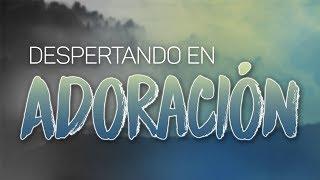 DESPERTANDO EN
ADORACIÓN